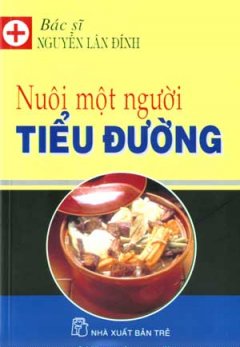 Bác sĩ
NGUYỄN LÂN ĐÍNH

Nuôi một người
TIỂU ĐƯỜNG

NHÀ XUẤT BẢN TRẺ